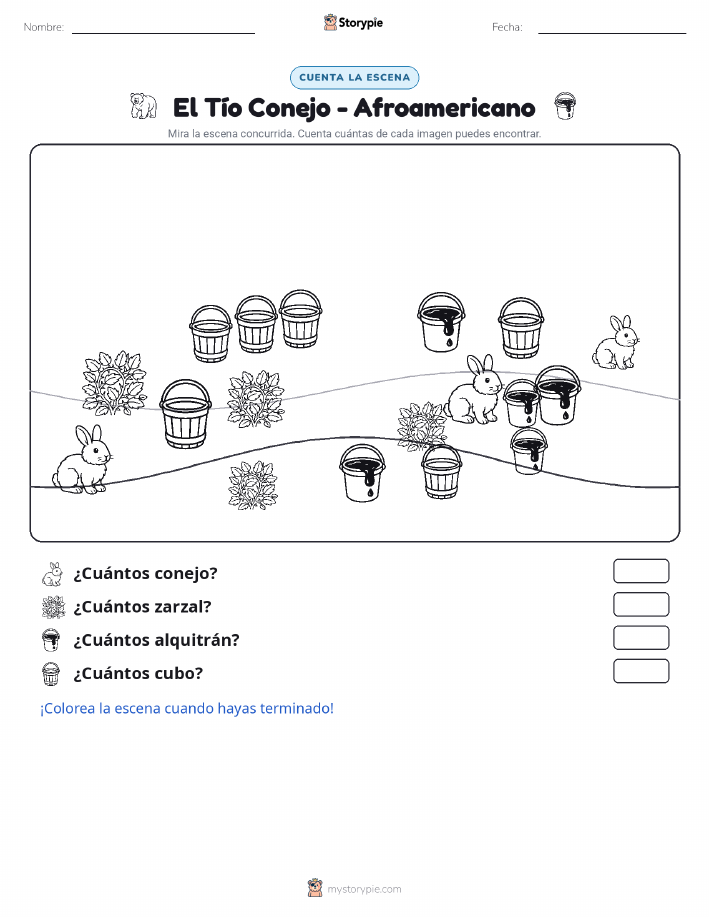 Nombre:

Storypie

Fecha:

CUENTA LA ESCENA

El Tío Conejo - Afroamericano

Mira la escena concurrida. Cuenta cuántas de cada imagen puedes encontrar.

¿Cuántos conejo?

¿Cuántos zarzal?

¿Cuántos alquitrán?

¿Cuántos cubo?

¡Colorea la escena cuando hayas terminado!

mystorypie.com